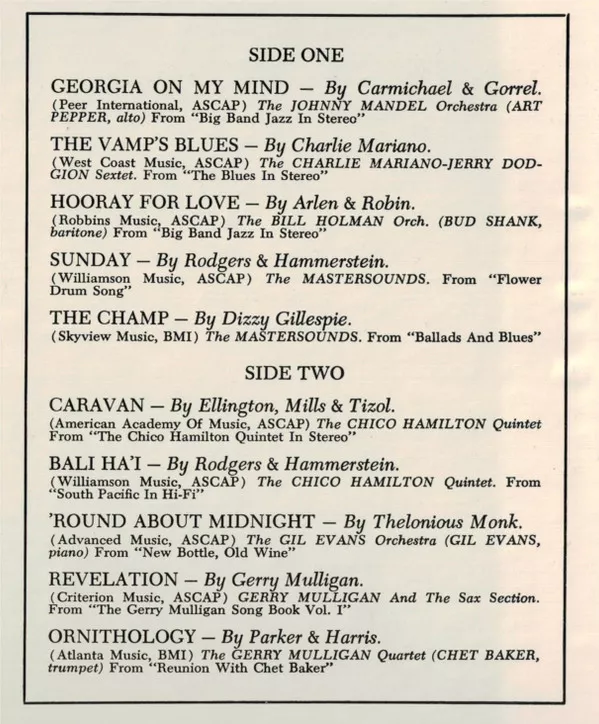 SIDE ONE

GEORGIA ON MY MIND — By Carmichael & Gorrel.
(Peer International, ASCAP) The JOHNNY MANDEL Orchestra (ART PEPPER, alto) From "Big Band Jazz In Stereo"

THE VAMP'S BLUES — By Charlie Mariano.
(West Coast Music, ASCAP) The CHARLIE MARIANO-JERRY DODGION Sextet. From "The Blues In Stereo"

HOORAY FOR LOVE — By Arlen & Robin.
(Robbins Music, ASCAP) The BILL HOLMAN Orch. (BUD SHANK, baritone) From "Big Band Jazz In Stereo"

SUNDAY — By Rodgers & Hammerstein.
(Williamson Music, ASCAP) The MASTERSOUNDS. From "Flower Drum Song"

THE CHAMP — By Dizzy Gillespie.
(Skyview Music, BMI) The MASTERSOUNDS. From "Ballads And Blues"

SIDE TWO

CARAVAN — By Ellington, Mills & Tizol.
(American Academy Of Music, ASCAP) The CHICO HAMILTON Quintet From "The Chico Hamilton Quintet In Stereo"

BALI HA'I — By Rodgers & Hammerstein.
(Williamson Music, ASCAP) The CHICO HAMILTON Quintet. From "South Pacific In Hi-Fi"

'ROUND ABOUT MIDNIGHT — By Thelonious Monk.
(Advanced Music, ASCAP) The GIL EVANS Orchestra (GIL EVANS, piano) From "New Bottle, Old Wine"

REVELATION — By Gerry Mulligan.
(Criterion Music, ASCAP) GERRY MULLIGAN And The Sax Section. From "The Gerry Mulligan Song Book Vol. I"

ORNITHOLOGY — By Parker & Harris.
(Atlanta Music, BMI) The GERRY MULLIGAN Quartet (CHET BAKER, trumpet) From "Reunion With Chet Baker"